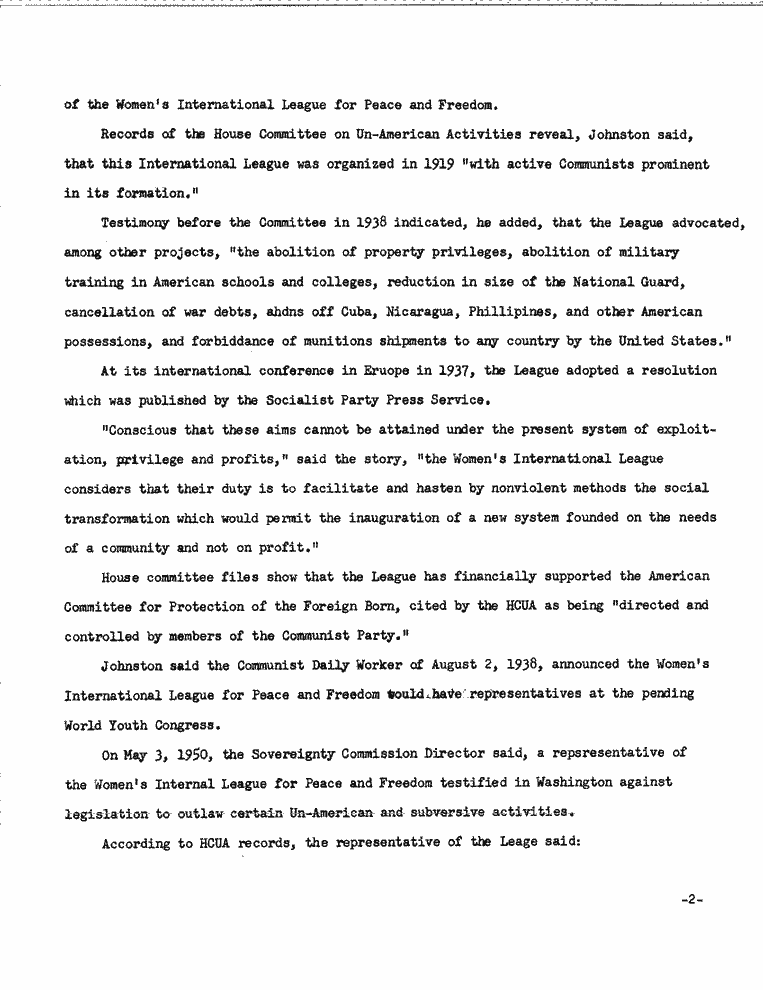 of the Women's International League for Peace and Freedom.

Records of the House Committee on Un-American Activities reveal, Johnston said, that this International League was organized in 1919 "with active Communists prominent in its formation."

Testimony before the Committee in 1938 indicated, he added, that the League advocated, among other projects, "the abolition of property privileges, abolition of military training in American schools and colleges, reduction in size of the National Guard, cancellation of war debts, ahdns off Cuba, Nicaragua, Phillipines, and other American possessions, and forbiddance of munitions shipments to any country by the United States."

At its international conference in Eruope in 1937, the League adopted a resolution which was published by the Socialist Party Press Service.

"Conscious that these aims cannot be attained under the present system of exploitation, privilege and profits," said the story, "the Women's International League considers that their duty is to facilitate and hasten by nonviolent methods the social transformation which would permit the inauguration of a new system founded on the needs of a community and not on profit."

House committee files show that the League has financially supported the American Committee for Protection of the Foreign Born, cited by the HCUA as being "directed and controlled by members of the Communist Party."

Johnston said the Communist Daily Worker of August 2, 1938, announced the Women's International League for Peace and Freedom would have representatives at the pending World Youth Congress.

On May 3, 1950, the Sovereignty Commission Director said, a repsresentative of the Women's Internal League for Peace and Freedom testified in Washington against legislation to outlaw certain Un-American and subversive activities.

According to HCUA records, the representative of the Leage said:

-2-